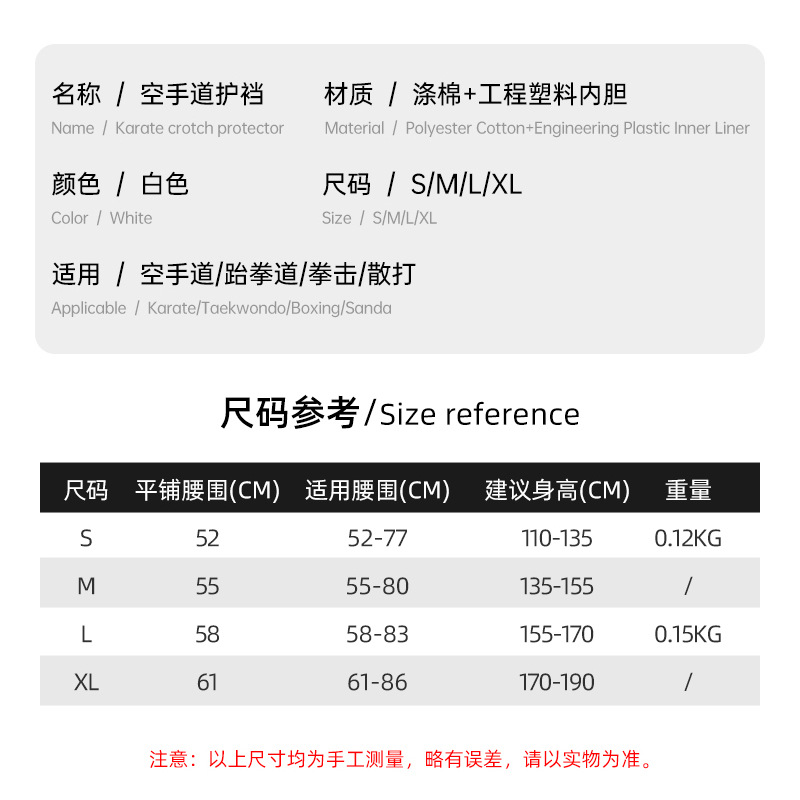 名称 / 空手道护裆
Name / Karate crotch protector

材质 / 涤棉+工程塑料内胆
Material / Polyester Cotton+Engineering Plastic Inner Liner

颜色 / 白色
Color / White

尺码 / S/M/L/XL
Size / S/M/L/XL

适用 / 空手道/跆拳道/拳击/散打
Applicable / Karate/Taekwondo/Boxing/Sanda

尺码参考/Size reference

| 尺码 | 平铺腰围(CM) | 适用腰围(CM) | 建议身高(CM) | 重量 |
|---|---|---|---|---|
| S | 52 | 52-77 | 110-135 | 0.12KG |
| M | 55 | 55-80 | 135-155 | / |
| L | 58 | 58-83 | 155-170 | 0.15KG |
| XL | 61 | 61-86 | 170-190 | / |

注意：以上尺寸均为手工测量，略有误差，请以实物为准。